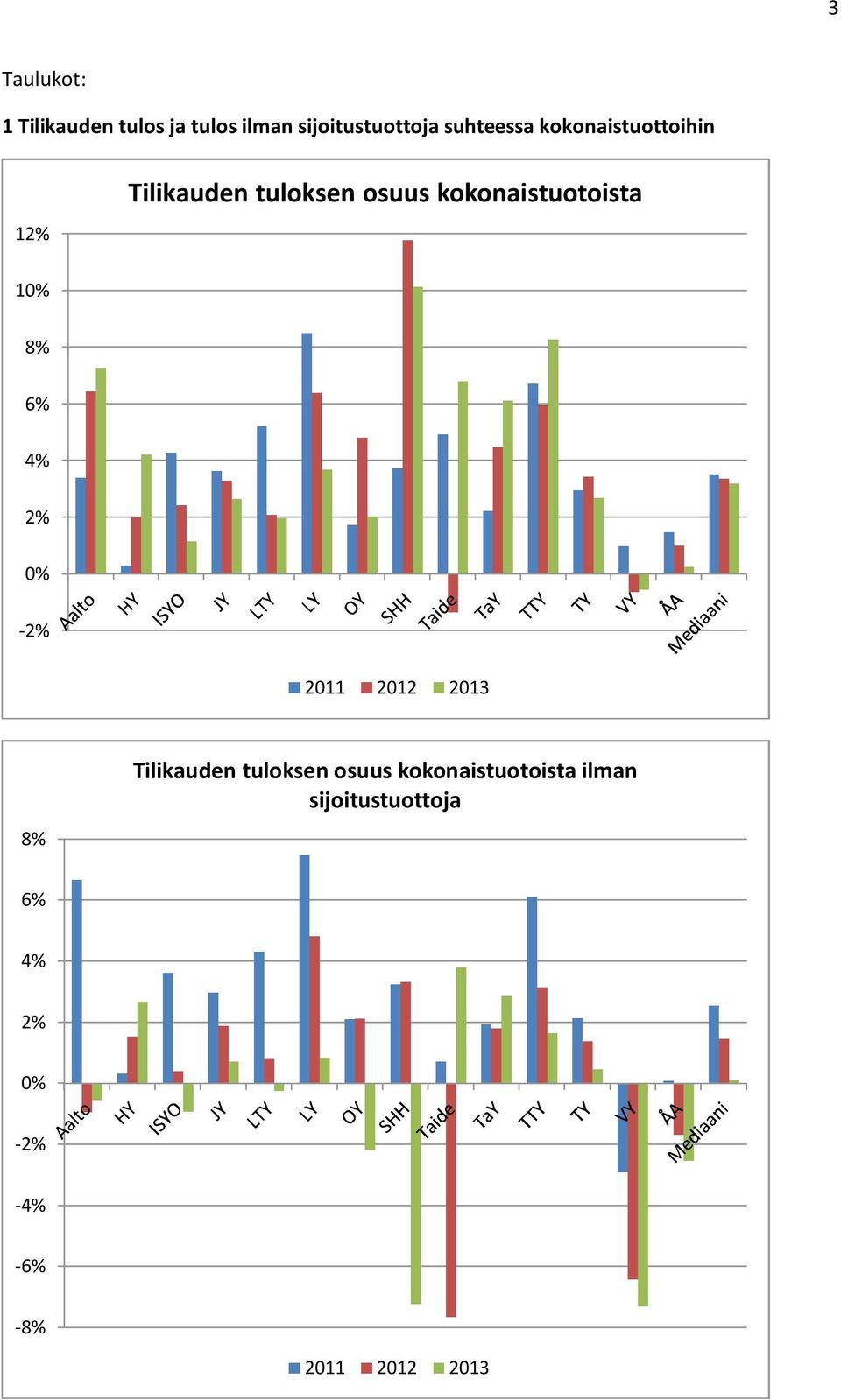 3

Taulukot:

1 Tilikauden tulos ja tulos ilman sijoitustuottoja suhteessa kokonaistuottoihin

Tilikauden tuloksen osuus kokonaistuotoista

12%
10%
8%
6%
4%
2%
0%
-2%

Aalto HY ISYO JY LTY LY OY SHH Taide TaY TTY TY VY ÅA Mediaani

2011 2012 2013

Tilikauden tuloksen osuus kokonaistuotoista ilman sijoitustuottoja

8%
6%
4%
2%
0%
-2%
-4%
-6%
-8%

Aalto HY ISYO JY LTY LY OY SHH Taide TaY TTY TY VY ÅA Mediaani

2011 2012 2013